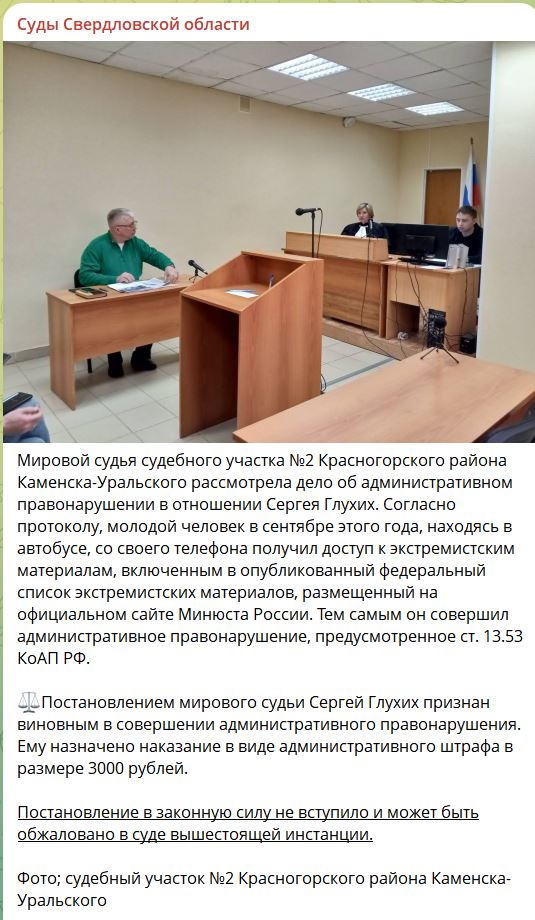 Суды Свердловской области

Мировой судья судебного участка №2 Красногорского района Каменска-Уральского рассмотрела дело об административном правонарушении в отношении Сергея Глухих. Согласно протоколу, молодой человек в сентябре этого года, находясь в автобусе, со своего телефона получил доступ к экстремистским материалам, включенным в опубликованный федеральный список экстремистских материалов, размещенный на официальном сайте Минюста России. Тем самым он совершил административное правонарушение, предусмотренное ст. 13.53 КоАП РФ.

⚖️Постановлением мирового судьи Сергей Глухих признан виновным в совершении административного правонарушения. Ему назначено наказание в виде административного штрафа в размере 3000 рублей.

Постановление в законную силу не вступило и может быть обжаловано в суде вышестоящей инстанции.

Фото; судебный участок №2 Красногорского района Каменска-Уральского